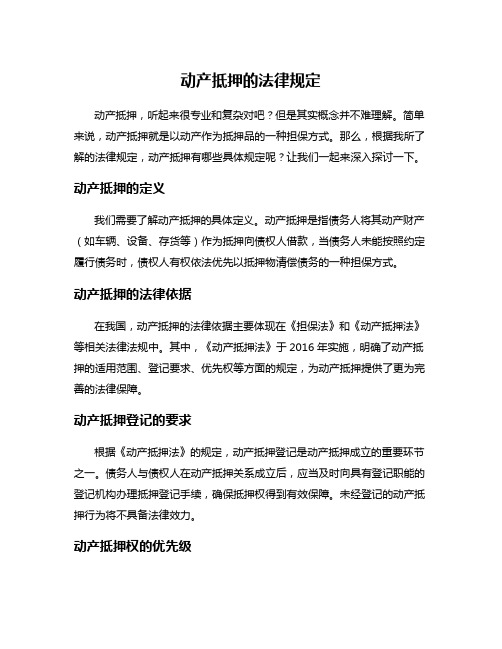 动产抵押的法律规定

动产抵押，听起来很专业和复杂对吧？但是其实概念并不难理解。简单来说，动产抵押就是以动产作为抵押品的一种担保方式。那么，根据我所了解的法律规定，动产抵押有哪些具体规定呢？让我们一起来深入探讨一下。

动产抵押的定义

我们需要了解动产抵押的具体定义。动产抵押是指债务人将其动产财产（如车辆、设备、存货等）作为抵押向债权人借款，当债务人未能按照约定履行债务时，债权人有权依法优先以抵押物清偿债务的一种担保方式。

动产抵押的法律依据

在我国，动产抵押的法律依据主要体现在《担保法》和《动产抵押法》等相关法律法规中。其中，《动产抵押法》于 2016 年实施，明确了动产抵押的适用范围、登记要求、优先权等方面的规定，为动产抵押提供了更为完善的法律保障。

动产抵押登记的要求

根据《动产抵押法》的规定，动产抵押登记是动产抵押成立的重要环节之一。债务人与债权人在动产抵押关系成立后，应当及时向具有登记职能的登记机构办理抵押登记手续，确保抵押权得到有效保障。未经登记的动产抵押行为将不具备法律效力。

动产抵押权的优先级